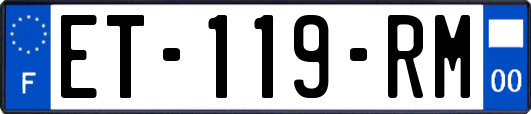 F
ET-119-RM
00